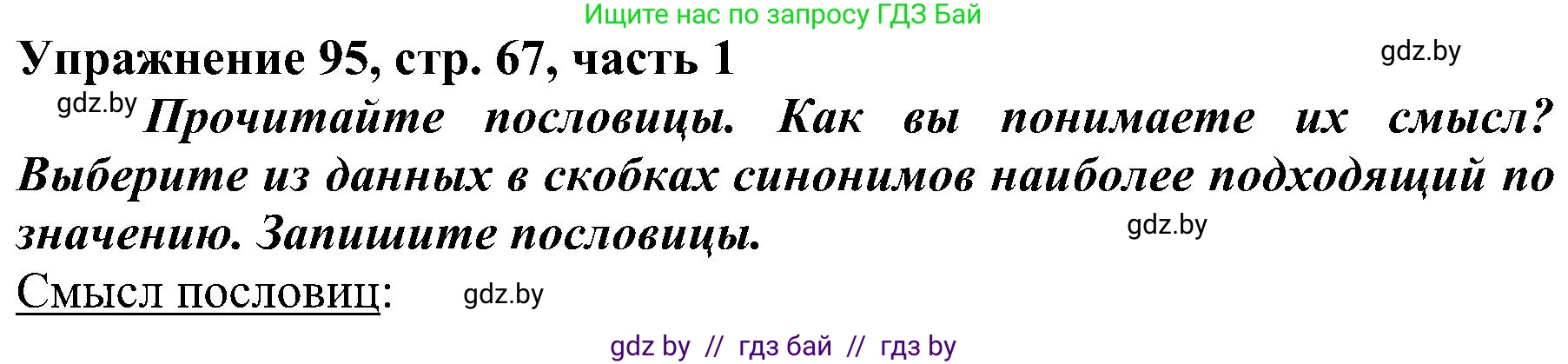 Ищите нас по запросу ГДЗ Бай

Упражнение 95, стр. 67, часть 1

gdz.by

gdz.by Прочитайте пословицы. Как вы понимаете их смысл? Выберите из данных в скобках синонимов наиболее подходящий по значению. Запишите пословицы.

gdz.by

Смысл пословиц:

gdz.by

gdz by // гдз бай // гдз by